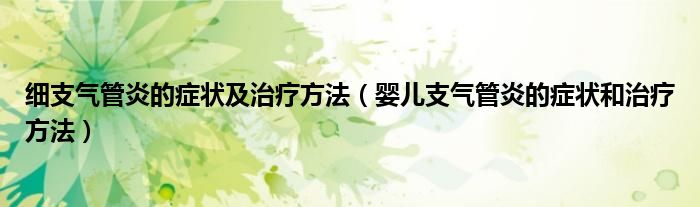 细支气管炎的症状及治疗方法（婴儿支气管炎的症状和治疗方法）